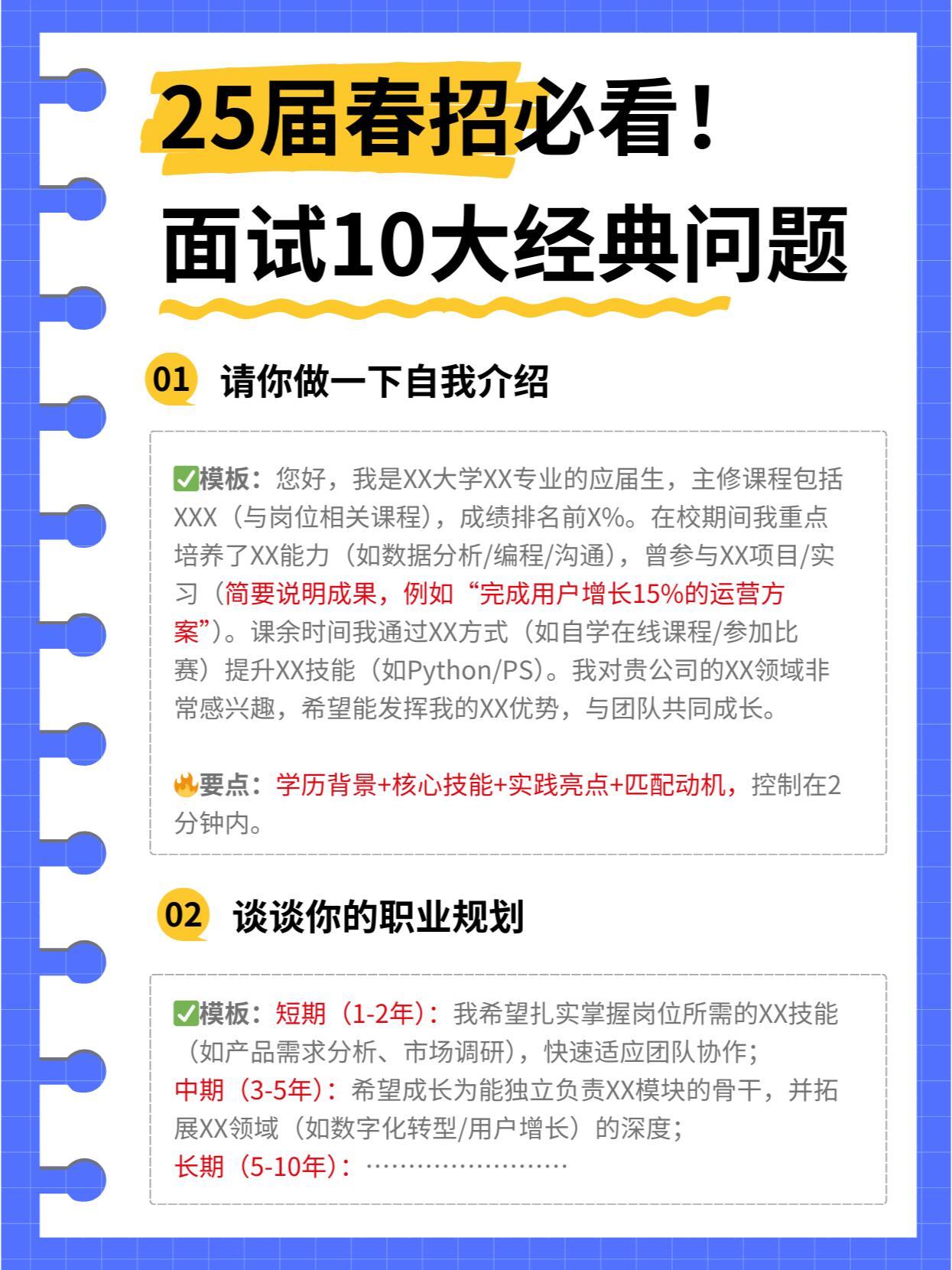 25届春招必看！
面试10大经典问题

01 请你做一下自我介绍

✅模板：您好，我是XX大学XX专业的应届生，主修课程包括XXX（与岗位相关课程），成绩排名前X%。在校期间我重点培养了XX能力（如数据分析/编程/沟通），曾参与XX项目/实习（简要说明成果，例如“完成用户增长15%的运营方案”）。课余时间我通过XX方式（如自学在线课程/参加比赛）提升XX技能（如Python/PS）。我对贵公司的XX领域非常感兴趣，希望能发挥我的XX优势，与团队共同成长。

🔥要点：学历背景+核心技能+实践亮点+匹配动机，控制在2分钟内。

02 谈谈你的职业规划

✅模板：短期（1-2年）：我希望扎实掌握岗位所需的XX技能（如产品需求分析、市场调研），快速适应团队协作；
中期（3-5年）：希望成长为能独立负责XX模块的骨干，并拓展XX领域（如数字化转型/用户增长）的深度；
长期（5-10年）：……………………